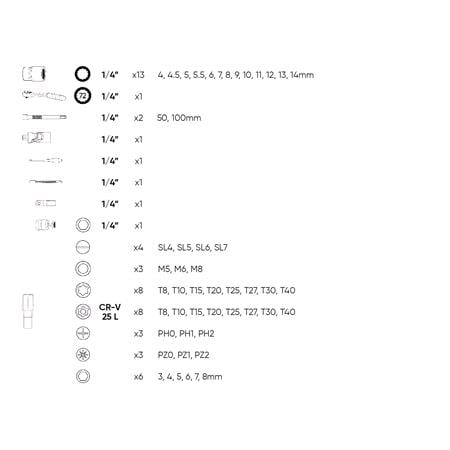 1/4" x13 4, 4.5, 5, 5.5, 6, 7, 8, 9, 10, 11, 12, 13, 14mm

72 1/4" x1

1/4" x2 50, 100mm

1/4" x1

1/4" x1

1/4" x1

1/4" x1

1/4" x1

x4 SL4, SL5, SL6, SL7

x3 M5, M6, M8

x8 T8, T10, T15, T20, T25, T27, T30, T40

CR-V 25 L x8 T8, T10, T15, T20, T25, T27, T30, T40

x3 PH0, PH1, PH2

x3 PZ0, PZ1, PZ2

x6 3, 4, 5, 6, 7, 8mm